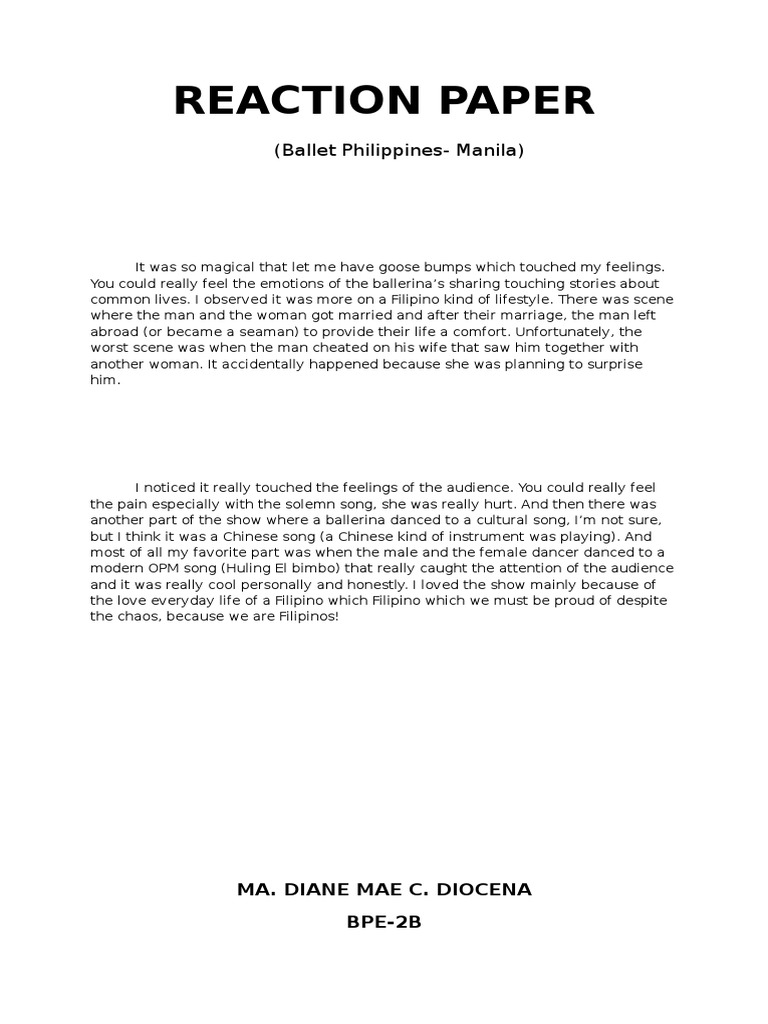 REACTION PAPER

(Ballet Philippines- Manila)

It was so magical that let me have goose bumps which touched my feelings. You could really feel the emotions of the ballerina's sharing touching stories about common lives. I observed it was more on a Filipino kind of lifestyle. There was scene where the man and the woman got married and after their marriage, the man left abroad (or became a seaman) to provide their life a comfort. Unfortunately, the worst scene was when the man cheated on his wife that saw him together with another woman. It accidentally happened because she was planning to surprise him.

I noticed it really touched the feelings of the audience. You could really feel the pain especially with the solemn song, she was really hurt. And then there was another part of the show where a ballerina danced to a cultural song, I'm not sure, but I think it was a Chinese song (a Chinese kind of instrument was playing). And most of all my favorite part was when the male and the female dancer danced to a modern OPM song (Huling El bimbo) that really caught the attention of the audience and it was really cool personally and honestly. I loved the show mainly because of the love everyday life of a Filipino which Filipino which we must be proud of despite the chaos, because we are Filipinos!

MA. DIANE MAE C. DIOCENA

BPE-2B